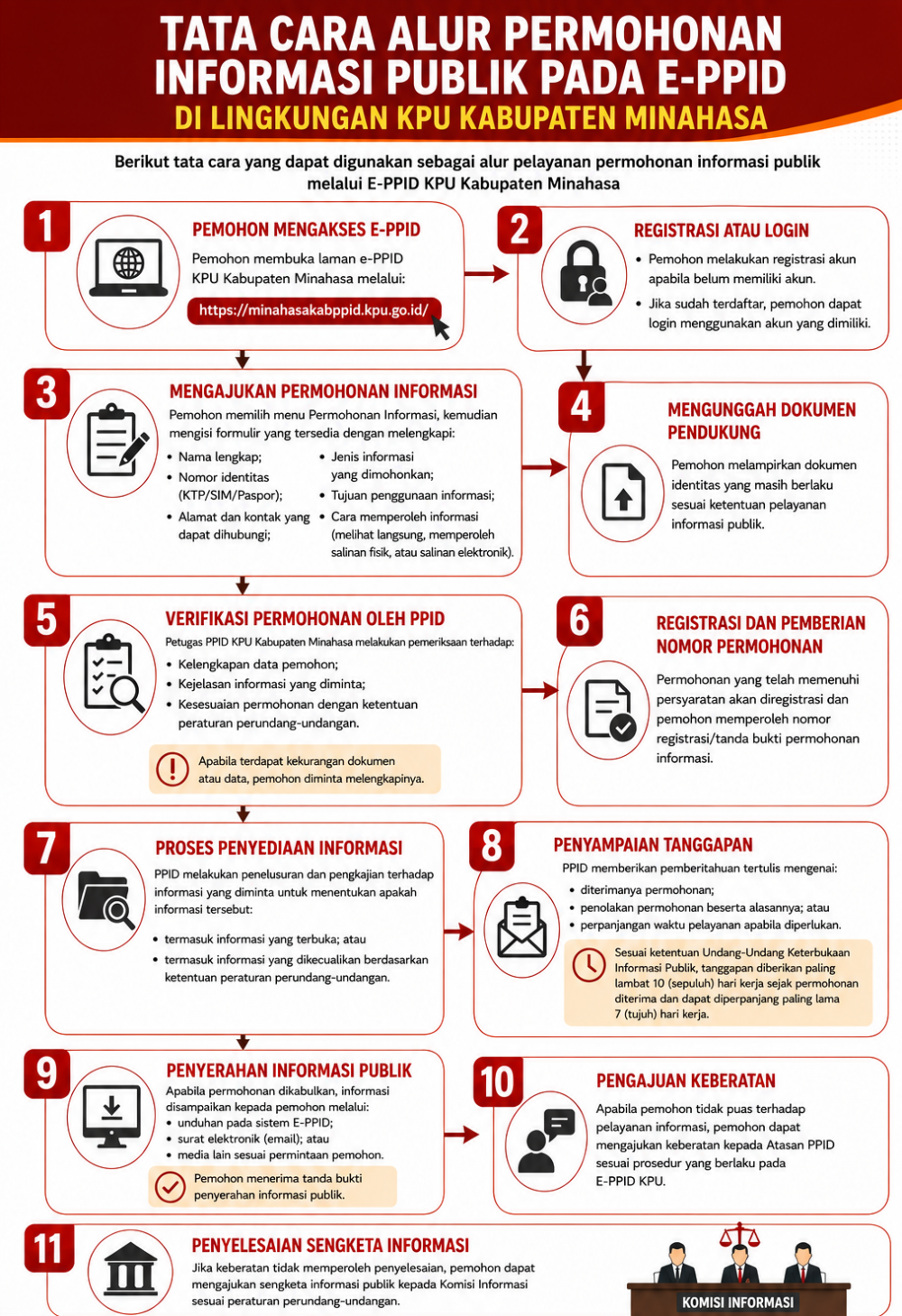 TATA CARA ALUR PERMOHONAN INFORMASI PUBLIK PADA E-PPID
DI LINGKUNGAN KPU KABUPATEN MINAHASA

Berikut tata cara yang dapat digunakan sebagai alur pelayanan permohonan informasi publik melalui E-PPID KPU Kabupaten Minahasa

1
PEMOHON MENGAKSES E-PPID
Pemohon membuka laman e-PPID KPU Kabupaten Minahasa melalui:
https://minahasakabppid.kpu.go.id/

2
REGISTRASI ATAU LOGIN
• Pemohon melakukan registrasi akun apabila belum memiliki akun.
• Jika sudah terdaftar, pemohon dapat login menggunakan akun yang dimiliki.

3
MENGAJUKAN PERMOHONAN INFORMASI
Pemohon memilih menu Permohonan Informasi, kemudian mengisi formulir yang tersedia dengan melengkapi:
• Nama lengkap;
• Nomor identitas (KTP/SIM/Paspor);
• Alamat dan kontak yang dapat dihubungi;
• Jenis informasi yang dimohonkan;
• Tujuan penggunaan informasi;
• Cara memperoleh informasi (melihat langsung, memperoleh salinan fisik, atau salinan elektronik).

4
MENGUNGGAH DOKUMEN PENDUKUNG
Pemohon melampirkan dokumen identitas yang masih berlaku sesuai ketentuan pelayanan informasi publik.

5
VERIFIKASI PERMOHONAN OLEH PPID
Petugas PPID KPU Kabupaten Minahasa melakukan pemeriksaan terhadap:
• Kelengkapan data pemohon;
• Kejelasan informasi yang diminta;
• Kesesuaian permohonan dengan ketentuan peraturan perundang-undangan.
Apabila terdapat kekurangan dokumen atau data, pemohon diminta melengkapinya.

6
REGISTRASI DAN PEMBERIAN NOMOR PERMOHONAN
Permohonan yang telah memenuhi persyaratan akan diregistrasi dan pemohon memperoleh nomor registrasi/tanda bukti permohonan informasi.

7
PROSES PENYEDIAAN INFORMASI
PPID melakukan penelusuran dan pengkajian terhadap informasi yang diminta untuk menentukan apakah informasi tersebut:
• termasuk informasi yang terbuka; atau
• termasuk informasi yang dikecualikan berdasarkan ketentuan peraturan perundang-undangan.

8
PENYAMPAIAN TANGGAPAN
PPID memberikan pemberitahuan tertulis mengenai:
• diterimanya permohonan;
• penolakan permohonan beserta alasannya; atau
• perpanjangan waktu pelayanan apabila diperlukan.
Sesuai ketentuan Undang-Undang Keterbukaan Informasi Publik, tanggapan diberikan paling lambat 10 (sepuluh) hari kerja sejak permohonan diterima dan dapat diperpanjang paling lama 7 (tujuh) hari kerja.

9
PENYERAHAN INFORMASI PUBLIK
Apabila permohonan dikabulkan, informasi disampaikan kepada pemohon melalui:
• unduhan pada sistem E-PPID;
• surat elektronik (email); atau
• media lain sesuai permintaan pemohon.
Pemohon menerima tanda bukti penyerahan informasi publik.

10
PENGAJUAN KEBERATAN
Apabila pemohon tidak puas terhadap pelayanan informasi, pemohon dapat mengajukan keberatan kepada Atasan PPID sesuai prosedur yang berlaku pada E-PPID KPU.

11
PENYELESAIAN SENGKETA INFORMASI
Jika keberatan tidak memperoleh penyelesaian, pemohon dapat mengajukan sengketa informasi publik kepada Komisi Informasi sesuai peraturan perundang-undangan.
KOMISI INFORMASI